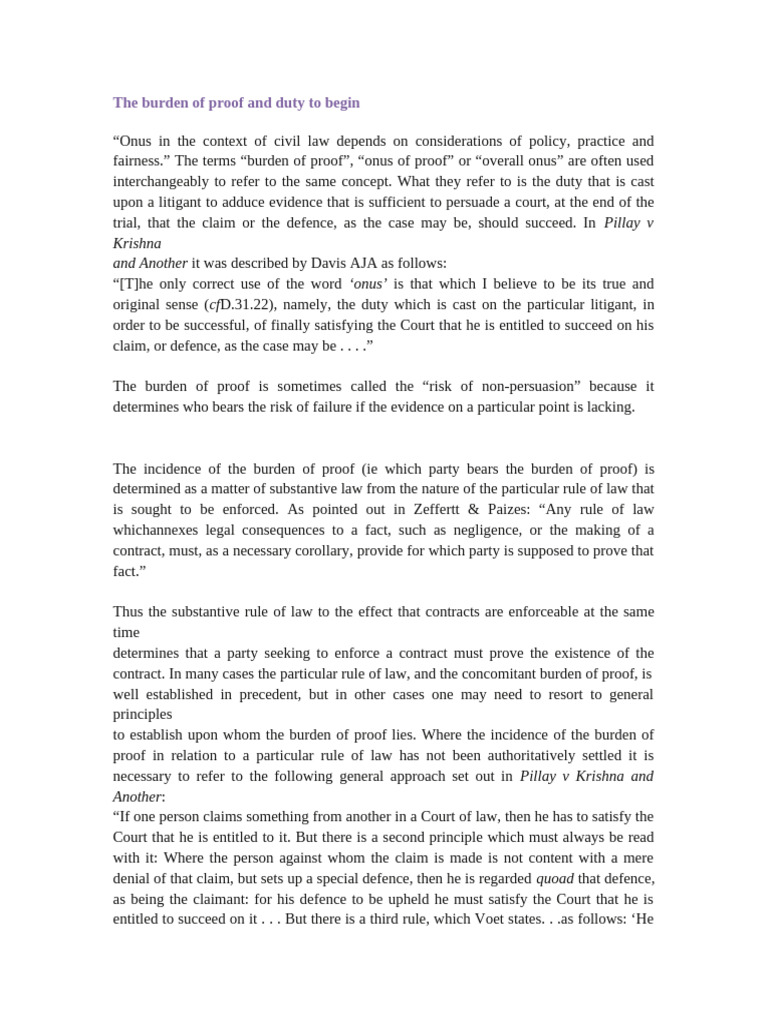 The burden of proof and duty to begin

"Onus in the context of civil law depends on considerations of policy, practice and fairness." The terms "burden of proof", "onus of proof" or "overall onus" are often used interchangeably to refer to the same concept. What they refer to is the duty that is cast upon a litigant to adduce evidence that is sufficient to persuade a court, at the end of the trial, that the claim or the defence, as the case may be, should succeed. In Pillay v Krishna

and Another it was described by Davis AJA as follows:
"[T]he only correct use of the word 'onus' is that which I believe to be its true and original sense (cfD.31.22), namely, the duty which is cast on the particular litigant, in order to be successful, of finally satisfying the Court that he is entitled to succeed on his claim, or defence, as the case may be . . . ."

The burden of proof is sometimes called the "risk of non-persuasion" because it determines who bears the risk of failure if the evidence on a particular point is lacking.

The incidence of the burden of proof (ie which party bears the burden of proof) is determined as a matter of substantive law from the nature of the particular rule of law that is sought to be enforced. As pointed out in Zeffertt & Paizes: "Any rule of law whichannexes legal consequences to a fact, such as negligence, or the making of a contract, must, as a necessary corollary, provide for which party is supposed to prove that fact."

Thus the substantive rule of law to the effect that contracts are enforceable at the same time

determines that a party seeking to enforce a contract must prove the existence of the contract. In many cases the particular rule of law, and the concomitant burden of proof, is well established in precedent, but in other cases one may need to resort to general principles

to establish upon whom the burden of proof lies. Where the incidence of the burden of proof in relation to a particular rule of law has not been authoritatively settled it is necessary to refer to the following general approach set out in Pillay v Krishna and Another:
"If one person claims something from another in a Court of law, then he has to satisfy the Court that he is entitled to it. But there is a second principle which must always be read with it: Where the person against whom the claim is made is not content with a mere denial of that claim, but sets up a special defence, then he is regarded quoad that defence, as being the claimant: for his defence to be upheld he must satisfy the Court that he is entitled to succeed on it . . . But there is a third rule, which Voet states. . .as follows: 'He